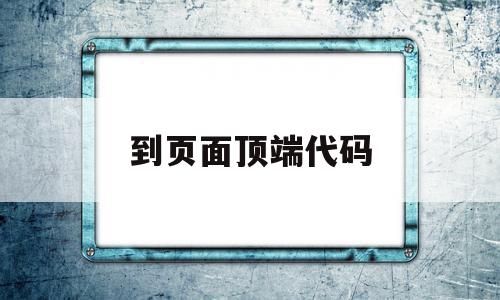 到页面顶端代码